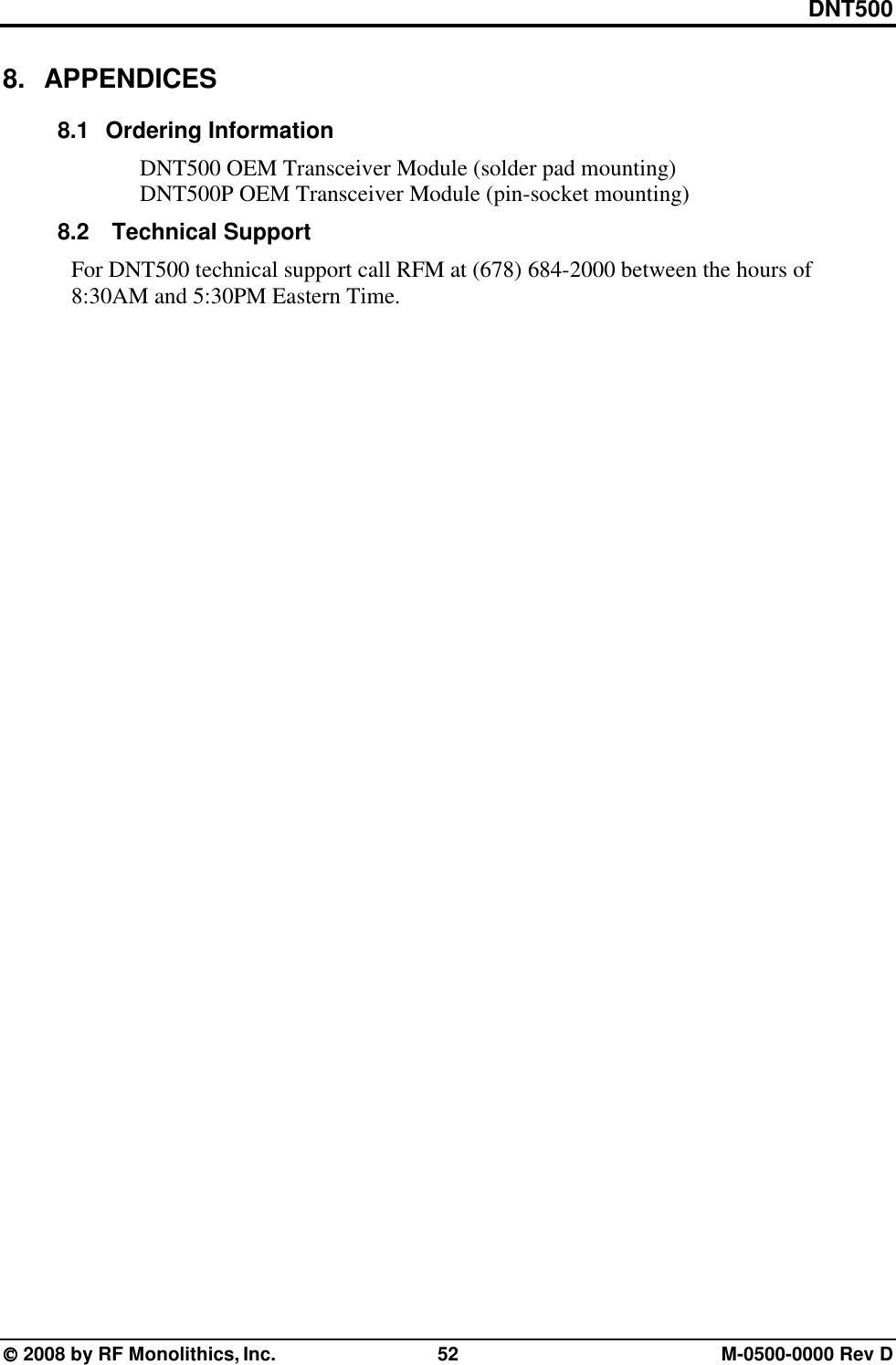 DNT500

8. APPENDICES

8.1 Ordering Information

DNT500 OEM Transceiver Module (solder pad mounting)
DNT500P OEM Transceiver Module (pin-socket mounting)

8.2 Technical Support

For DNT500 technical support call RFM at (678) 684-2000 between the hours of 8:30AM and 5:30PM Eastern Time.

© 2008 by RF Monolithics, Inc. 52 M-0500-0000 Rev D